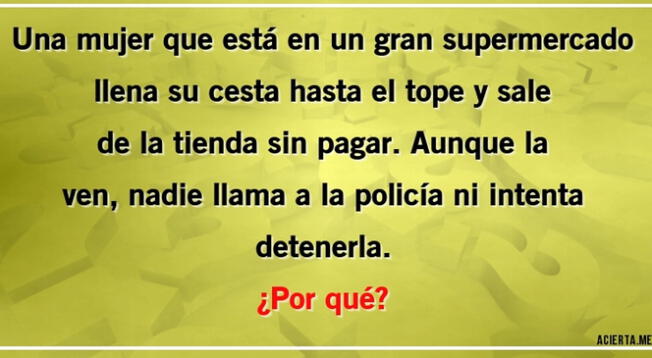 Una mujer que está en un gran supermercado llena su cesta hasta el tope y sale de la tienda sin pagar. Aunque la ven, nadie llama a la policía ni intenta detenerla.

¿Por qué?

ACIERTA.ME